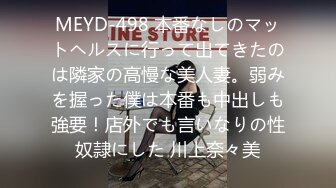 MEYD-498 本番なしのマットヘルスに行って出てきたのは隣家の高慢な美人妻。弱みを握った僕は本番も中出しも強要！店外でも言いなりの性奴隷にした 川上奈々美

INE STORE